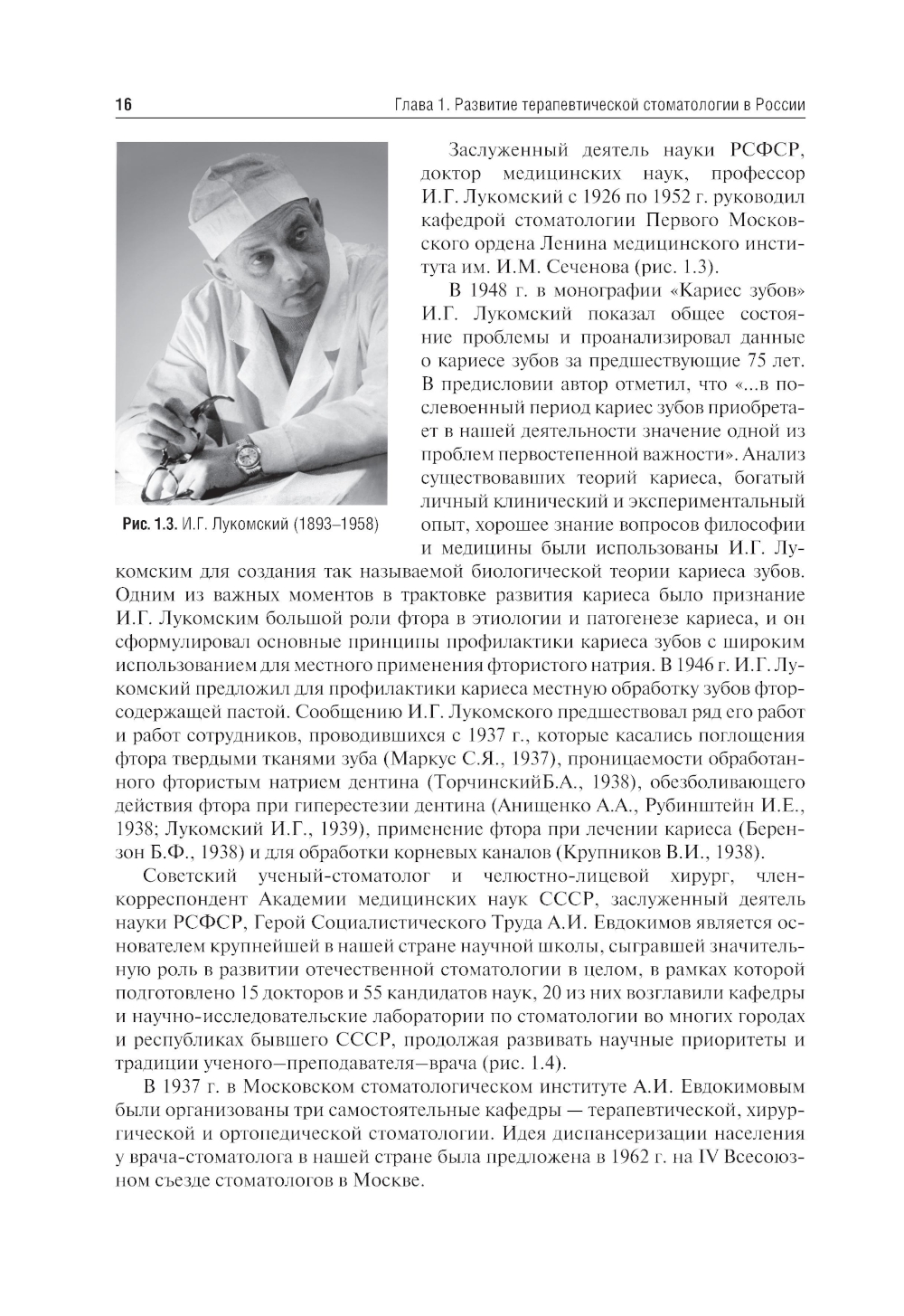 16

Глава 1. Развитие терапевтической стоматологии в России

Рис. 1.3. И.Г. Лукомский (1893–1958)

Заслуженный деятель науки РСФСР, доктор медицинских наук, профессор И.Г. Лукомский с 1926 по 1952 г. руководил кафедрой стоматологии Первого Московского ордена Ленина медицинского института им. И.М. Сеченова (рис. 1.3).

В 1948 г. в монографии «Кариес зубов» И.Г. Лукомский показал общее состояние проблемы и проанализировал данные о кариесе зубов за предшествующие 75 лет. В предисловии автор отметил, что «...в послевоенный период кариес зубов приобретает в нашей деятельности значение одной из проблем первостепенной важности». Анализ существовавших теорий кариеса, богатый личный клинический и экспериментальный опыт, хорошее знание вопросов философии и медицины были использованы И.Г. Лукомским для создания так называемой биологической теории кариеса зубов. Одним из важных моментов в трактовке развития кариеса было признание И.Г. Лукомским большой роли фтора в этиологии и патогенезе кариеса, и он сформулировал основные принципы профилактики кариеса зубов с широким использованием для местного применения фтористого натрия. В 1946 г. И.Г. Лукомский предложил для профилактики кариеса местную обработку зубов фторсодержащей пастой. Сообщению И.Г. Лукомского предшествовал ряд его работ и работ сотрудников, проводившихся с 1937 г., которые касались поглощения фтора твердыми тканями зуба (Маркус С.Я., 1937), проницаемости обработанного фтористым натрием дентина (ТорчинскийБ.А., 1938), обезболивающего действия фтора при гиперестезии дентина (Анищенко А.А., Рубинштейн И.Е., 1938; Лукомский И.Г., 1939), применение фтора при лечении кариеса (Берензон Б.Ф., 1938) и для обработки корневых каналов (Крупников В.И., 1938).

Советский ученый-стоматолог и челюстно-лицевой хирург, член-корреспондент Академии медицинских наук СССР, заслуженный деятель науки РСФСР, Герой Социалистического Труда А.И. Евдокимов является основателем крупнейшей в нашей стране научной школы, сыгравшей значительную роль в развитии отечественной стоматологии в целом, в рамках которой подготовлено 15 докторов и 55 кандидатов наук, 20 из них возглавили кафедры и научно-исследовательские лаборатории по стоматологии во многих городах и республиках бывшего СССР, продолжая развивать научные приоритеты и традиции ученого–преподавателя–врача (рис. 1.4).

В 1937 г. в Московском стоматологическом институте А.И. Евдокимовым были организованы три самостоятельные кафедры — терапевтической, хирургической и ортопедической стоматологии. Идея диспансеризации населения у врача-стоматолога в нашей стране была предложена в 1962 г. на IV Всесоюзном съезде стоматологов в Москве.